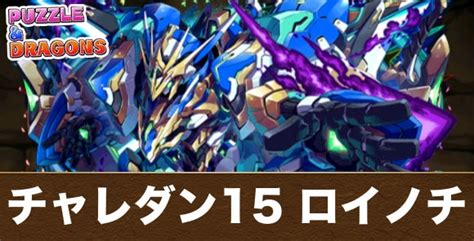 PUZZLE & DRAGONS

チャレダン15 ロイノチ